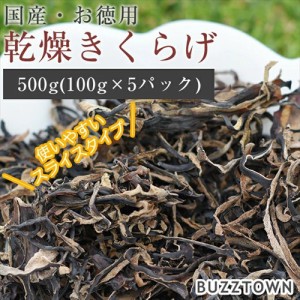 国産・お徳用
乾燥きくらげ
500g(100g×5パック)

使いやすい
スライスタイプ

BUZZTOWN